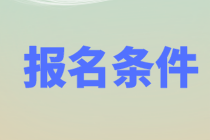 报名条件